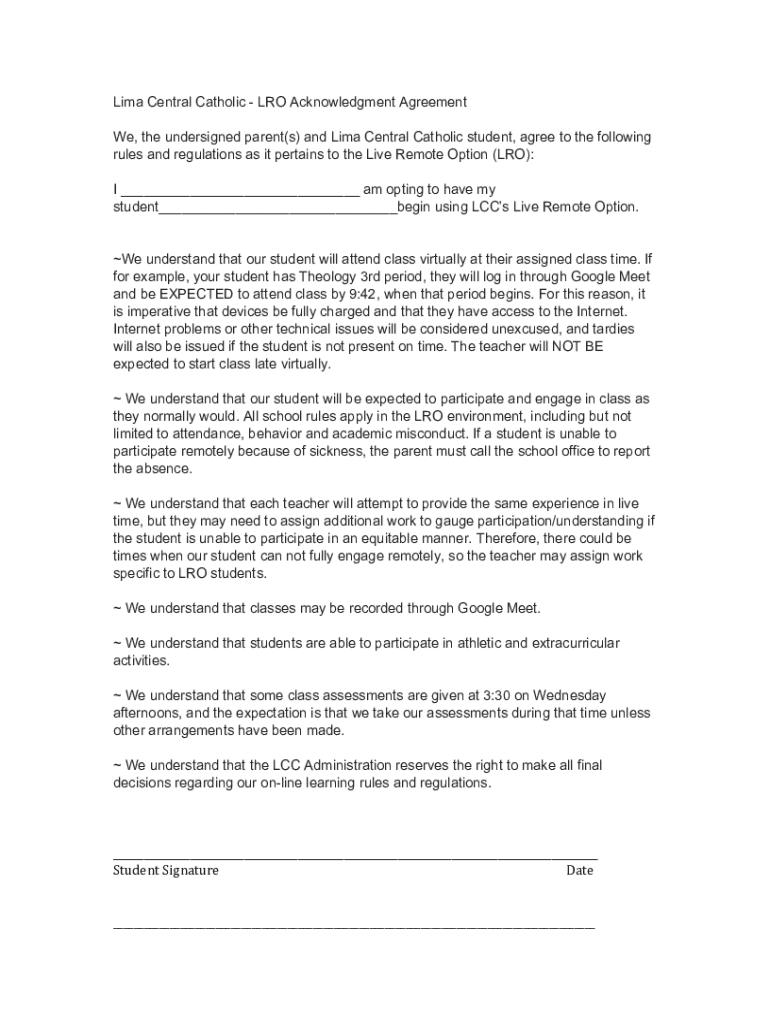 Lima Central Catholic - LRO Acknowledgment Agreement

We, the undersigned parent(s) and Lima Central Catholic student, agree to the following rules and regulations as it pertains to the Live Remote Option (LRO):

I ______________________________ am opting to have my student______________________________begin using LCC's Live Remote Option.

~We understand that our student will attend class virtually at their assigned class time. If for example, your student has Theology 3rd period, they will log in through Google Meet and be EXPECTED to attend class by 9:42, when that period begins. For this reason, it is imperative that devices be fully charged and that they have access to the Internet. Internet problems or other technical issues will be considered unexcused, and tardies will also be issued if the student is not present on time. The teacher will NOT BE expected to start class late virtually.

~ We understand that our student will be expected to participate and engage in class as they normally would. All school rules apply in the LRO environment, including but not limited to attendance, behavior and academic misconduct. If a student is unable to participate remotely because of sickness, the parent must call the school office to report the absence.

~ We understand that each teacher will attempt to provide the same experience in live time, but they may need to assign additional work to gauge participation/understanding if the student is unable to participate in an equitable manner. Therefore, there could be times when our student can not fully engage remotely, so the teacher may assign work specific to LRO students.

~ We understand that classes may be recorded through Google Meet.

~ We understand that students are able to participate in athletic and extracurricular activities.

~ We understand that some class assessments are given at 3:30 on Wednesday afternoons, and the expectation is that we take our assessments during that time unless other arrangements have been made.

~ We understand that the LCC Administration reserves the right to make all final decisions regarding our on-line learning rules and regulations.

______________________________________________________________
Student Signature Date

______________________________________________________________